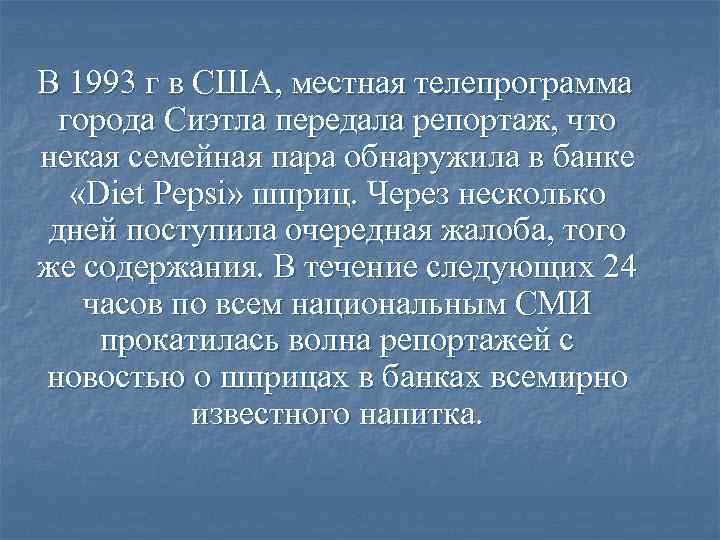 В 1993 г в США, местная телепрограмма города Сиэтла передала репортаж, что некая семейная пара обнаружила в банке «Diet Pepsi» шприц. Через несколько дней поступила очередная жалоба, того же содержания. В течение следующих 24 часов по всем национальным СМИ прокатилась волна репортажей с новостью о шприцах в банках всемирно известного напитка.